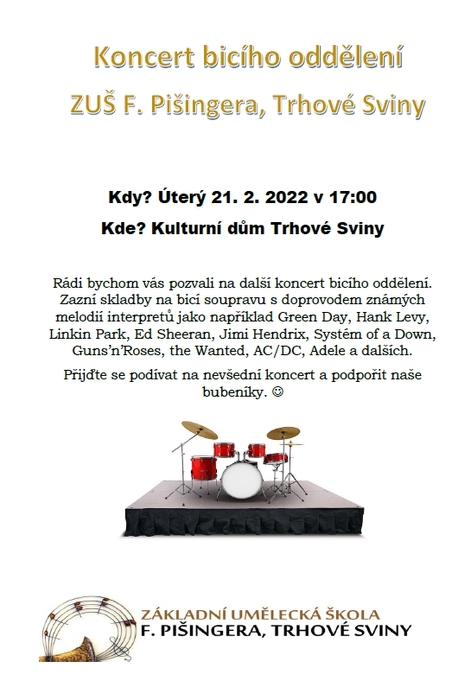 Koncert bicího oddělení

ZUŠ F. Pišingera, Trhové Sviny

Kdy? Úterý 21. 2. 2022 v 17:00

Kde? Kulturní dům Trhové Sviny

Rádi bychom vás pozvali na další koncert bicího oddělení. Zazní skladby na bicí soupravu s doprovodem známých melodií interpretů jako například Green Day, Hank Levy, Linkin Park, Ed Sheeran, Jimi Hendrix, Systém of a Down, Guns'n'Roses, the Wanted, AC/DC, Adele a dalších.

Přijďte se podívat na nevšední koncert a podpořit naše bubeníky. ☺

ZÁKLADNÍ UMĚLECKÁ ŠKOLA
F. PIŠINGERA, TRHOVÉ SVINY